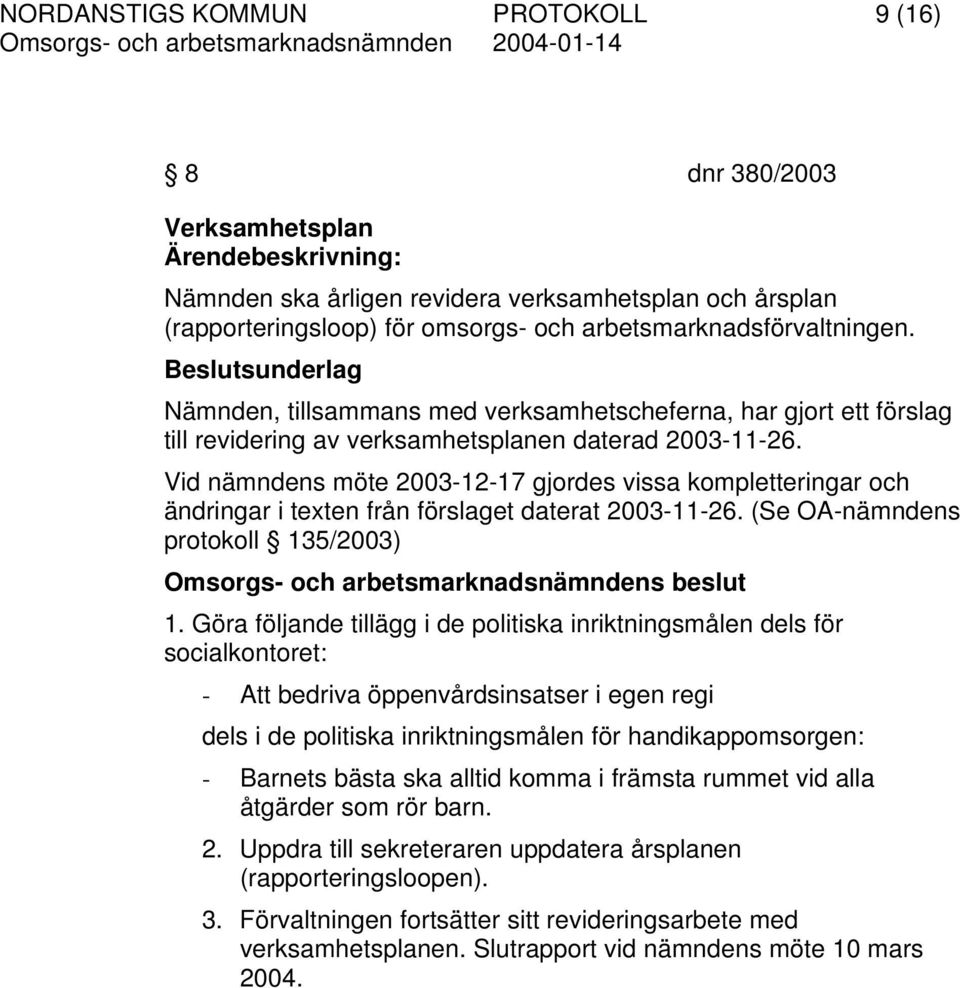 NORDANSTIGS KOMMUN PROTOKOLL 9 (16)
Omsorgs- och arbetsmarknadsnämnden 2004-01-14

§ 8 dnr 380/2003

Verksamhetsplan
Ärendebeskrivning:

Nämnden ska årligen revidera verksamhetsplan och årsplan (rapporteringsloop) för omsorgs- och arbetsmarknadsförvaltningen.

Beslutsunderlag

Nämnden, tillsammans med verksamhetscheferna, har gjort ett förslag till revidering av verksamhetsplanen daterad 2003-11-26.

Vid nämndens möte 2003-12-17 gjordes vissa kompletteringar och ändringar i texten från förslaget daterat 2003-11-26. (Se OA-nämndens protokoll § 135/2003)

Omsorgs- och arbetsmarknadsnämndens beslut

1. Göra följande tillägg i de politiska inriktningsmålen dels för socialkontoret:

- Att bedriva öppenvårdsinsatser i egen regi

dels i de politiska inriktningsmålen för handikappomsorgen:

- Barnets bästa ska alltid komma i främsta rummet vid alla åtgärder som rör barn.

2. Uppdra till sekreteraren uppdatera årsplanen (rapporteringsloopen).

3. Förvaltningen fortsätter sitt revideringsarbete med verksamhetsplanen. Slutrapport vid nämndens möte 10 mars 2004.